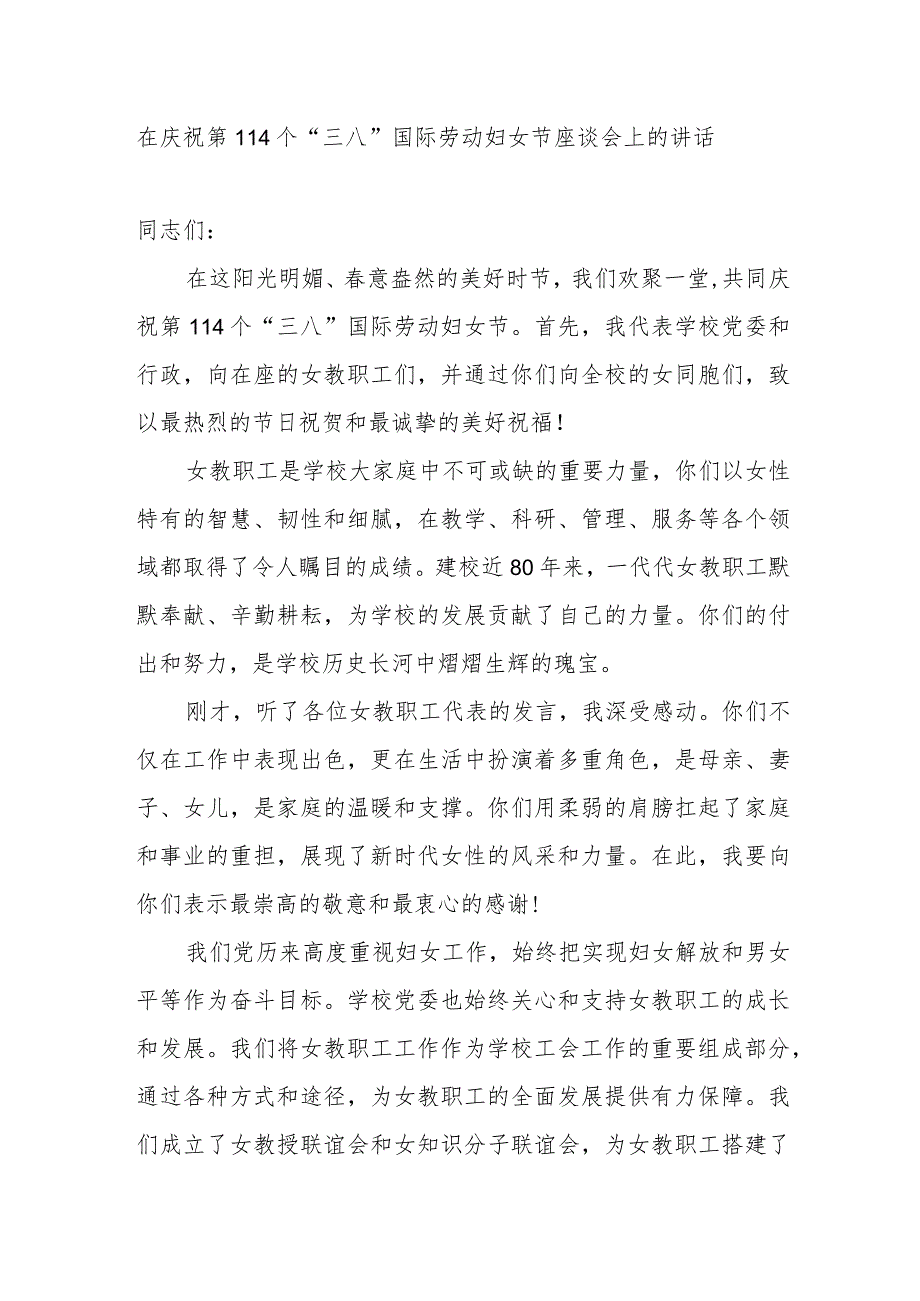 在庆祝第114个“三八”国际劳动妇女节座谈会上的讲话

同志们：

在这阳光明媚、春意盎然的美好时节，我们欢聚一堂，共同庆祝第114个“三八”国际劳动妇女节。首先，我代表学校党委和行政，向在座的女教职工们，并通过你们向全校的女同胞们，致以最热烈的节日祝贺和最诚挚的美好祝福！

女教职工是学校大家庭中不可或缺的重要力量，你们以女性特有的智慧、韧性和细腻，在教学、科研、管理、服务等各个领域都取得了令人瞩目的成绩。建校近80年来，一代代女教职工默默奉献、辛勤耕耘，为学校的发展贡献了自己的力量。你们的付出和努力，是学校历史长河中熠熠生辉的瑰宝。

刚才，听了各位女教职工代表的发言，我深受感动。你们不仅在工作中表现出色，更在生活中扮演着多重角色，是母亲、妻子、女儿，是家庭的温暖和支撑。你们用柔弱的肩膀扛起了家庭和事业的重担，展现了新时代女性的风采和力量。在此，我要向你们表示最崇高的敬意和最衷心的感谢！

我们党历来高度重视妇女工作，始终把实现妇女解放和男女平等作为奋斗目标。学校党委也始终关心和支持女教职工的成长和发展。我们将女教职工工作作为学校工会工作的重要组成部分，通过各种方式和途径，为女教职工的全面发展提供有力保障。我们成立了女教授联谊会和女知识分子联谊会，为女教职工搭建了